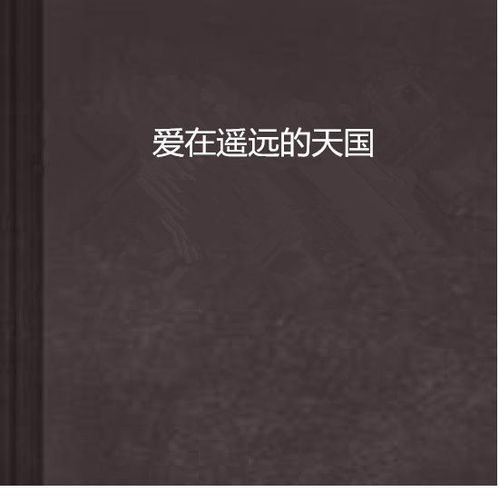 爱在遥远的天国